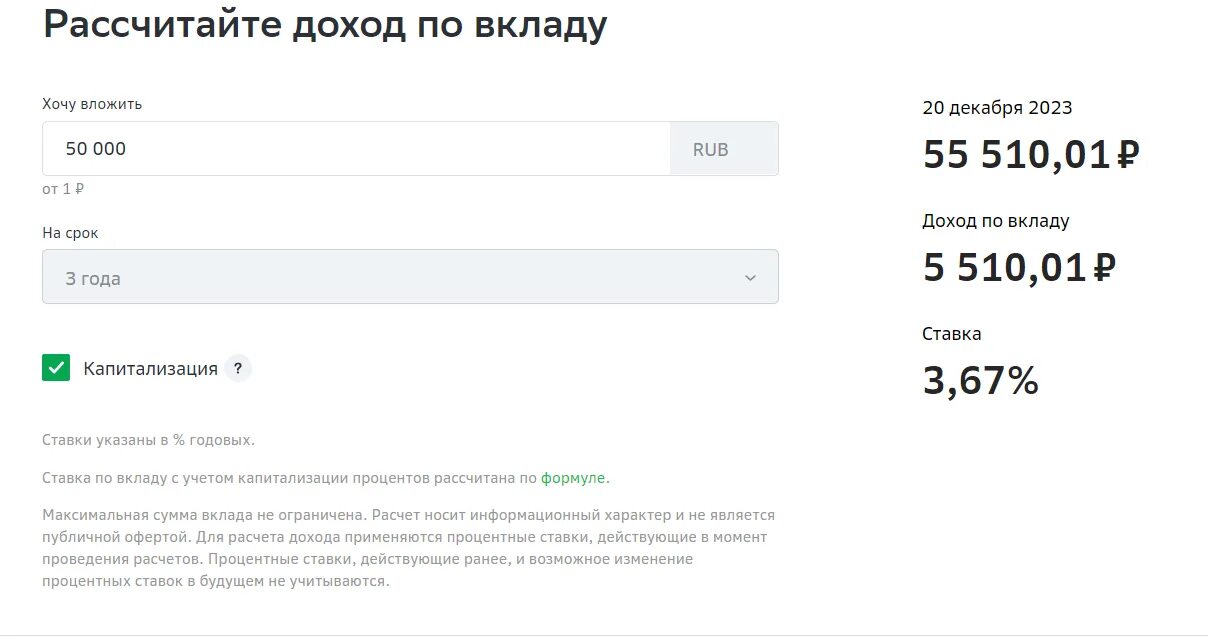 Рассчитайте доход по вкладу

Хочу вложить

50 000

RUB

от 1 ₽

На срок

3 года

Капитализация ?

Ставки указаны в % годовых.

Ставка по вкладу с учетом капитализации процентов рассчитана по формуле.

Максимальная сумма вклада не ограничена. Расчет носит информационный характер и не является публичной офертой. Для расчета дохода применяются процентные ставки, действующие в момент проведения расчетов. Процентные ставки, действующие ранее, и возможное изменение процентных ставок в будущем не учитываются.

20 декабря 2023

55 510,01 ₽

Доход по вкладу

5 510,01 ₽

Ставка

3,67%